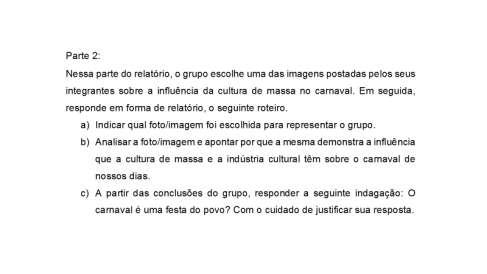 Parte 2:

Nessa parte do relatório, o grupo escolhe uma das imagens postadas pelos seus integrantes sobre a influência da cultura de massa no carnaval. Em seguida, responde em forma de relatório, o seguinte roteiro.

a) Indicar qual foto/imagem foi escolhida para representar o grupo.

b) Analisar a foto/imagem e apontar por que a mesma demonstra a influência que a cultura de massa e a indústria cultural têm sobre o carnaval de nossos dias.

c) A partir das conclusões do grupo, responder a seguinte indagação: O carnaval é uma festa do povo? Com o cuidado de justificar sua resposta.